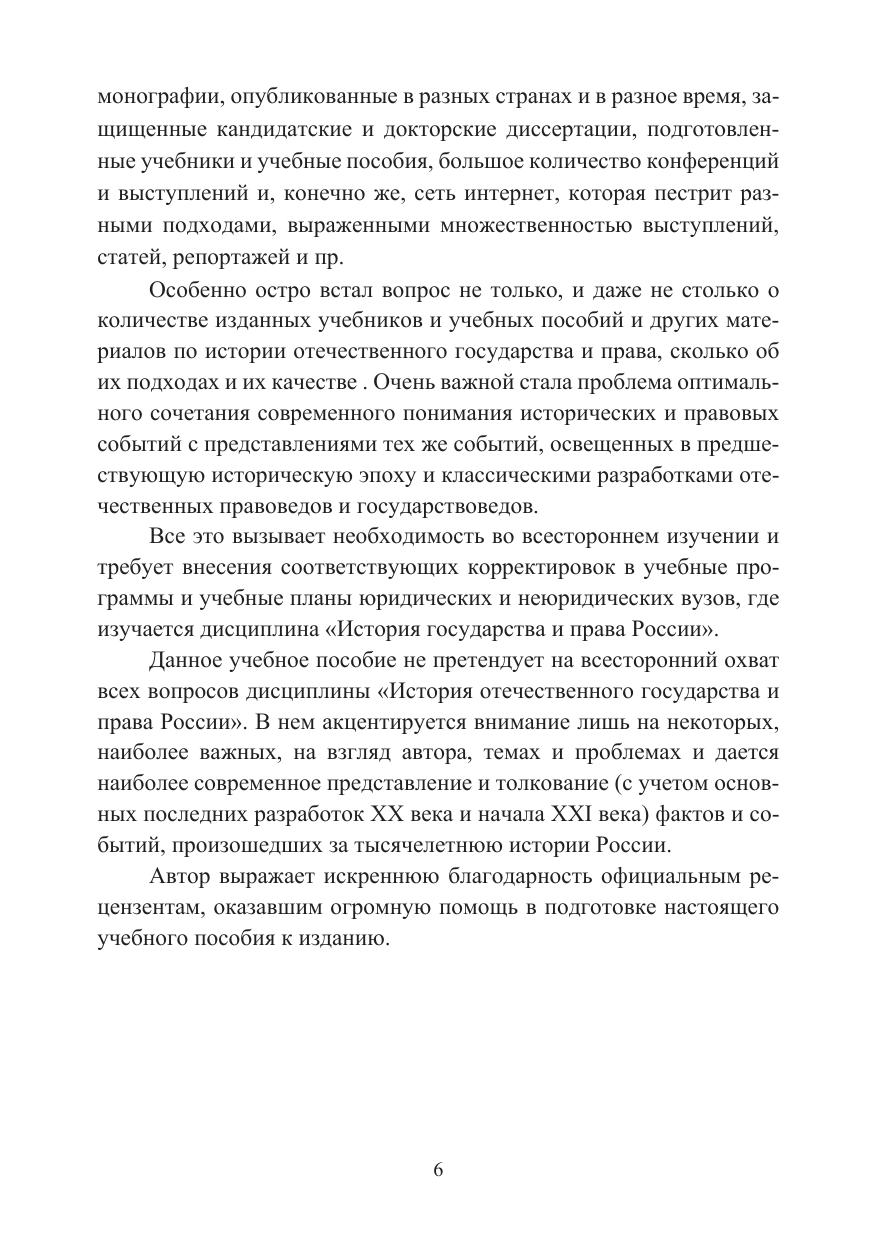 монографии, опубликованные в разных странах и в разное время, защищенные кандидатские и докторские диссертации, подготовленные учебники и учебные пособия, большое количество конференций и выступлений и, конечно же, сеть интернет, которая пестрит разными подходами, выраженными множественностью выступлений, статей, репортажей и пр.

Особенно остро встал вопрос не только, и даже не столько о количестве изданных учебников и учебных пособий и других материалов по истории отечественного государства и права, сколько об их подходах и их качестве . Очень важной стала проблема оптимального сочетания современного понимания исторических и правовых событий с представлениями тех же событий, освещенных в предшествующую историческую эпоху и классическими разработками отечественных правоведов и государствоведов.

Все это вызывает необходимость во всестороннем изучении и требует внесения соответствующих корректировок в учебные программы и учебные планы юридических и неюридических вузов, где изучается дисциплина «История государства и права России».

Данное учебное пособие не претендует на всесторонний охват всех вопросов дисциплины «История отечественного государства и права России». В нем акцентируется внимание лишь на некоторых, наиболее важных, на взгляд автора, темах и проблемах и дается наиболее современное представление и толкование (с учетом основных последних разработок XX века и начала XXI века) фактов и событий, произошедших за тысячелетнюю истории России.

Автор выражает искреннюю благодарность официальным рецензентам, оказавшим огромную помощь в подготовке настоящего учебного пособия к изданию.

6